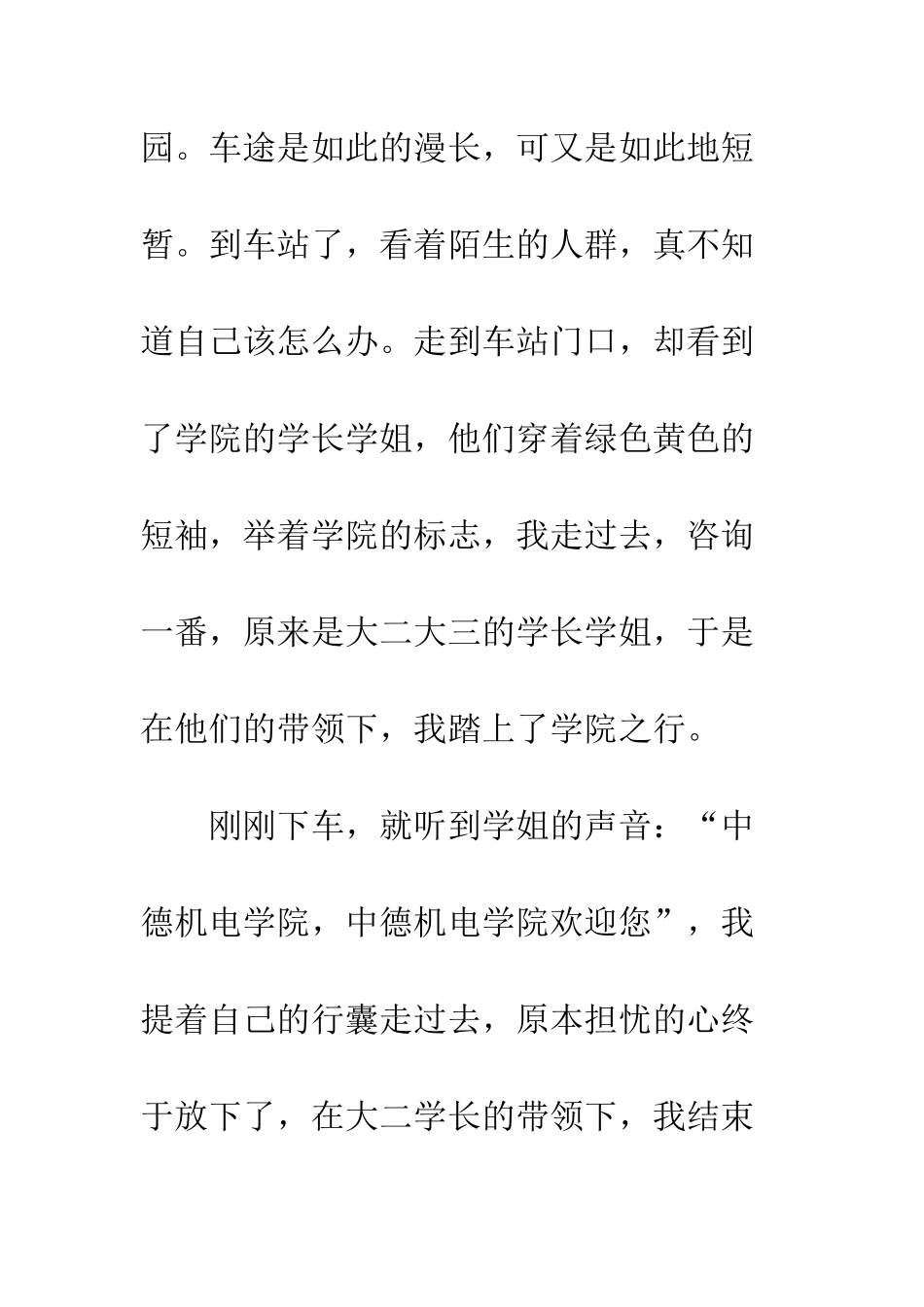 园。车途是如此的漫长，可又是如此地短暂。到车站了，看着陌生的人群，真不知道自己该怎么办。走到车站门口，却看到了学院的学长学姐，他们穿着绿色黄色的短袖，举着学院的标志，我走过去，咨询一番，原来是大二大三的学长学姐，于是在他们的带领下，我踏上了学院之行。

刚刚下车，就听到学姐的声音：“中德机电学院，中德机电学院欢迎您”，我提着自己的行囊走过去，原本担忧的心终于放下了，在大二学长的带领下，我结束